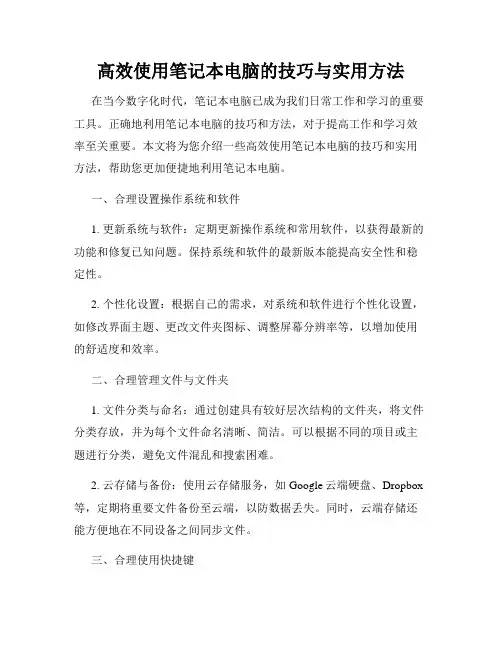 高效使用笔记本电脑的技巧与实用方法

在当今数字化时代，笔记本电脑已成为我们日常工作和学习的重要工具。正确地利用笔记本电脑的技巧和方法，对于提高工作和学习效率至关重要。本文将为您介绍一些高效使用笔记本电脑的技巧和实用方法，帮助您更加便捷地利用笔记本电脑。

一、合理设置操作系统和软件

1. 更新系统与软件：定期更新操作系统和常用软件，以获得最新的功能和修复已知问题。保持系统和软件的最新版本能提高安全性和稳定性。

2. 个性化设置：根据自己的需求，对系统和软件进行个性化设置，如修改界面主题、更改文件夹图标、调整屏幕分辨率等，以增加使用的舒适度和效率。

二、合理管理文件与文件夹

1. 文件分类与命名：通过创建具有较好层次结构的文件夹，将文件分类存放，并为每个文件命名清晰、简洁。可以根据不同的项目或主题进行分类，避免文件混乱和搜索困难。

2. 云存储与备份：使用云存储服务，如 Google 云端硬盘、Dropbox 等，定期将重要文件备份至云端，以防数据丢失。同时，云端存储还能方便地在不同设备之间同步文件。

三、合理使用快捷键